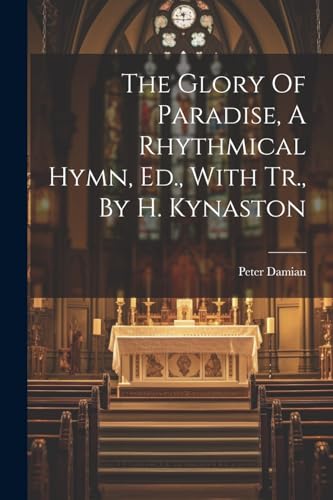 The Glory Of Paradise, A Rhythmical Hymn, Ed., With Tr., By H. Kynaston

Peter Damian